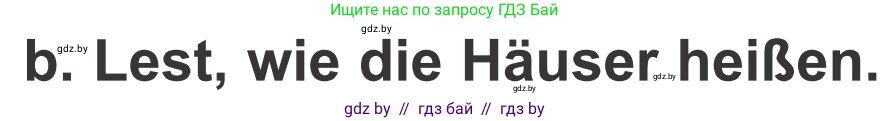 Ищите нас по запросу ГДЗ Бай

gdz.by gdz.by

b. Lest, wie die Häuser heißen.

gdz.by gdz.by

gdz by // гдз бай // гдз by